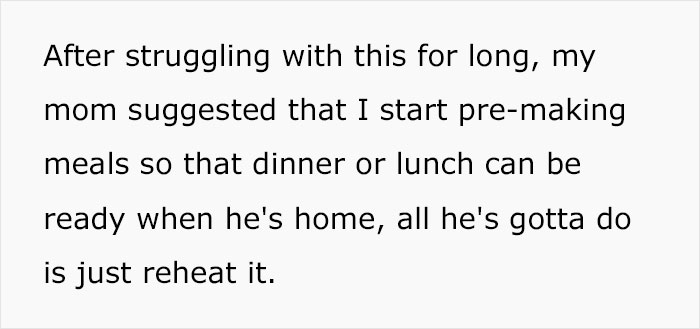 After struggling with this for long, my mom suggested that I start pre-making meals so that dinner or lunch can be ready when he's home, all he's gotta do is just reheat it.